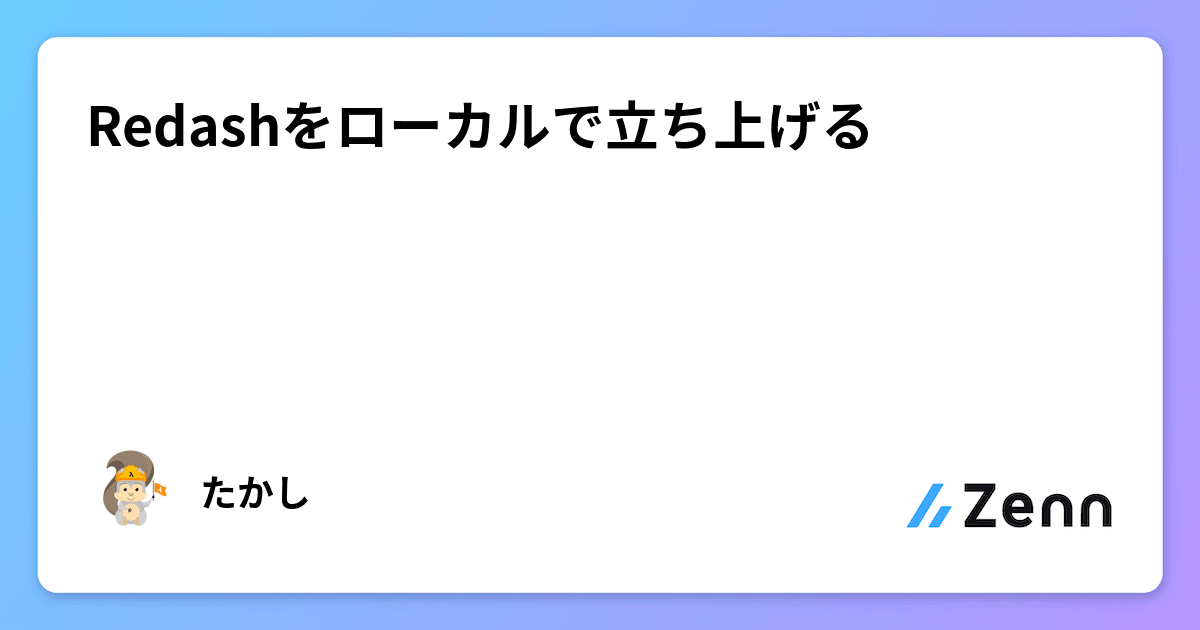 Redashをローカルで立ち上げる

たかし

Zenn